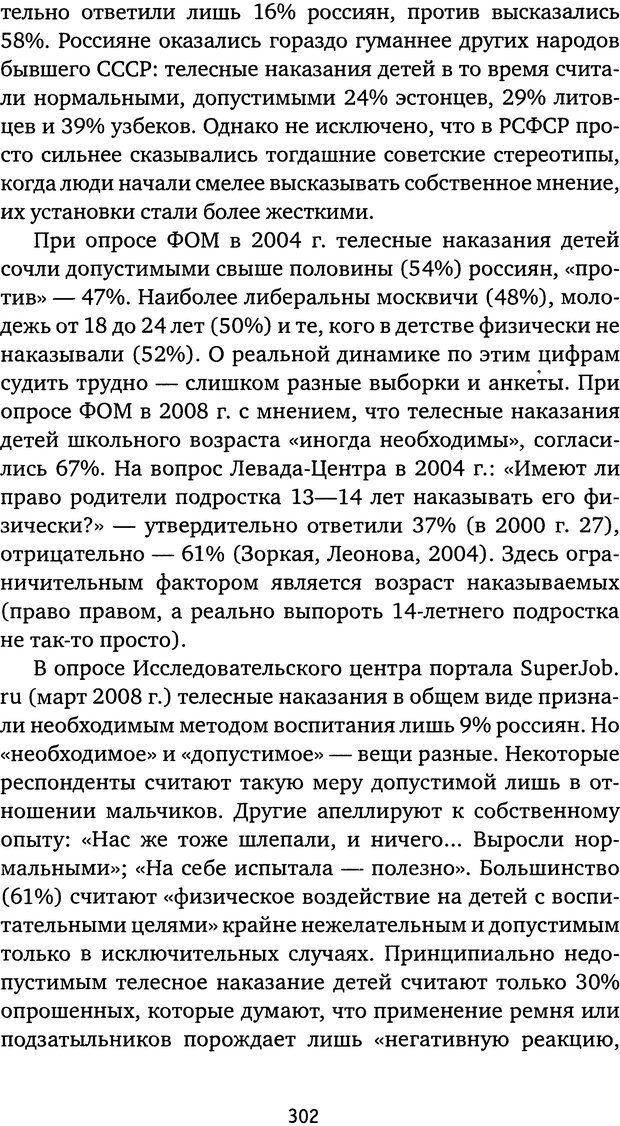 тельно ответили лишь 16% россиян, против высказались 58%. Россияне оказались гораздо гуманнее других народов бывшего СССР: телесные наказания детей в то время считали нормальными, допустимыми 24% эстонцев, 29% литовцев и 39% узбеков. Однако не исключено, что в РСФСР просто сильнее сказывались тогдашние советские стереотипы, когда люди начали смелее высказывать собственное мнение, их установки стали более жесткими.

При опросе ФОМ в 2004 г. телесные наказания детей сочли допустимыми свыше половины (54%) россиян, «против» — 47%. Наиболее либеральны москвичи (48%), молодежь от 18 до 24 лет (50%) и те, кого в детстве физически не наказывали (52%). О реальной динамике по этим цифрам судить трудно — слишком разные выборки и анкеты. При опросе ФОМ в 2008 г. с мнением, что телесные наказания детей школьного возраста «иногда необходимы», согласились 67%. На вопрос Левада-Центра в 2004 г.: «Имеют ли право родители подростка 13—14 лет наказывать его физически?» — утвердительно ответили 37% (в 2000 г. 27), отрицательно — 61% (Зоркая, Леонова, 2004). Здесь ограничительным фактором является возраст наказываемых (право правом, а реально выпороть 14-летнего подростка не так-то просто).

В опросе Исследовательского центра портала SuperJob.ru (март 2008 г.) телесные наказания в общем виде признали необходимым методом воспитания лишь 9% россиян. Но «необходимое» и «допустимое» — вещи разные. Некоторые респонденты считают такую меру допустимой лишь в отношении мальчиков. Другие апеллируют к собственному опыту: «Нас же тоже шлепали, и ничего... Выросли нормальными»; «На себе испытала — полезно». Большинство (61%) считают «физическое воздействие на детей с воспитательными целями» крайне нежелательным и допустимым только в исключительных случаях. Принципиально недопустимым телесное наказание детей считают только 30% опрошенных, которые думают, что применение ремня или подзатыльников порождает лишь «негативную реакцию,

302